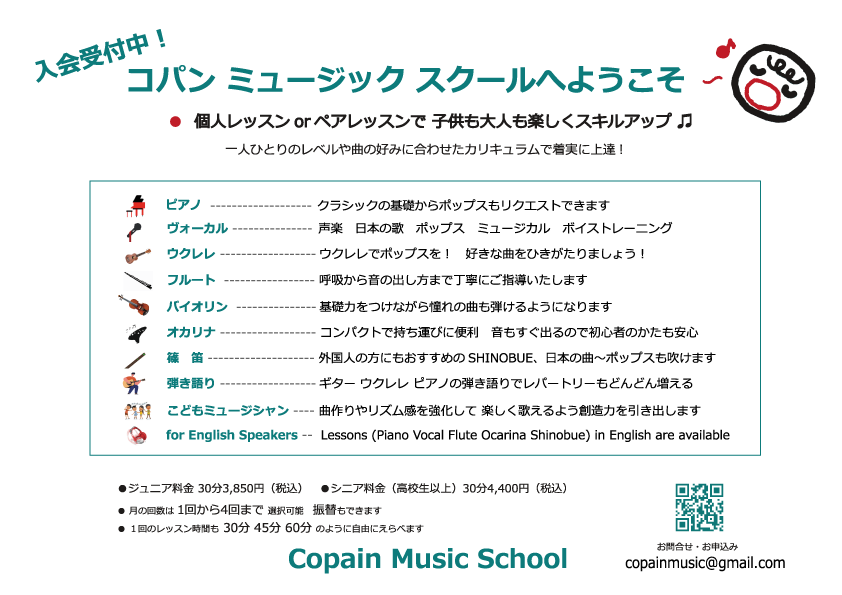 入会受付中！

コパン ミュージック スクールへようこそ

● 個人レッスン or ペアレッスンで 子供も大人も楽しくスキルアップ ♫

一人ひとりのレベルや曲の好みに合わせたカリキュラムで着実に上達！

ピアノ ------------------- クラシックの基礎からポップスもリクエストできます
ヴォーカル --------------- 声楽　日本の歌　ポップス　ミュージカル　ボイストレーニング
ウクレレ ------------------ ウクレレでポップスを！　好きな曲をひきがたりましょう！
フルート ----------------- 呼吸から音の出し方まで丁寧にご指導いたします
バイオリン --------------- 基礎力をつけながら憧れの曲も弾けるようになります
オカリナ ------------------ コンパクトで持ち運びに便利　音もすぐ出るので初心者のかたも安心
篠　笛 -------------------- 外国人の方にもおすすめの SHINOBUE、日本の曲～ポップスも吹けます
弾き語り ------------------ ギター ウクレレ ピアノの弾き語りでレパートリーもどんどん増える
こどもミュージシャン ---- 曲作りやリズム感を強化して 楽しく歌えるよう創造力を引き出します
for English Speakers -- Lessons (Piano Vocal Flute Ocarina Shinobue) in English are available

●ジュニア料金 30分3,850円（税込）　●シニア料金（高校生以上）30分4,400円（税込）
● 月の回数は 1回から4回まで 選択可能 振替もできます
● 1回のレッスン時間も 30分 45分 60分 のように自由にえらべます

Copain Music School

お問合せ・お申込み
copainmusic@gmail.com